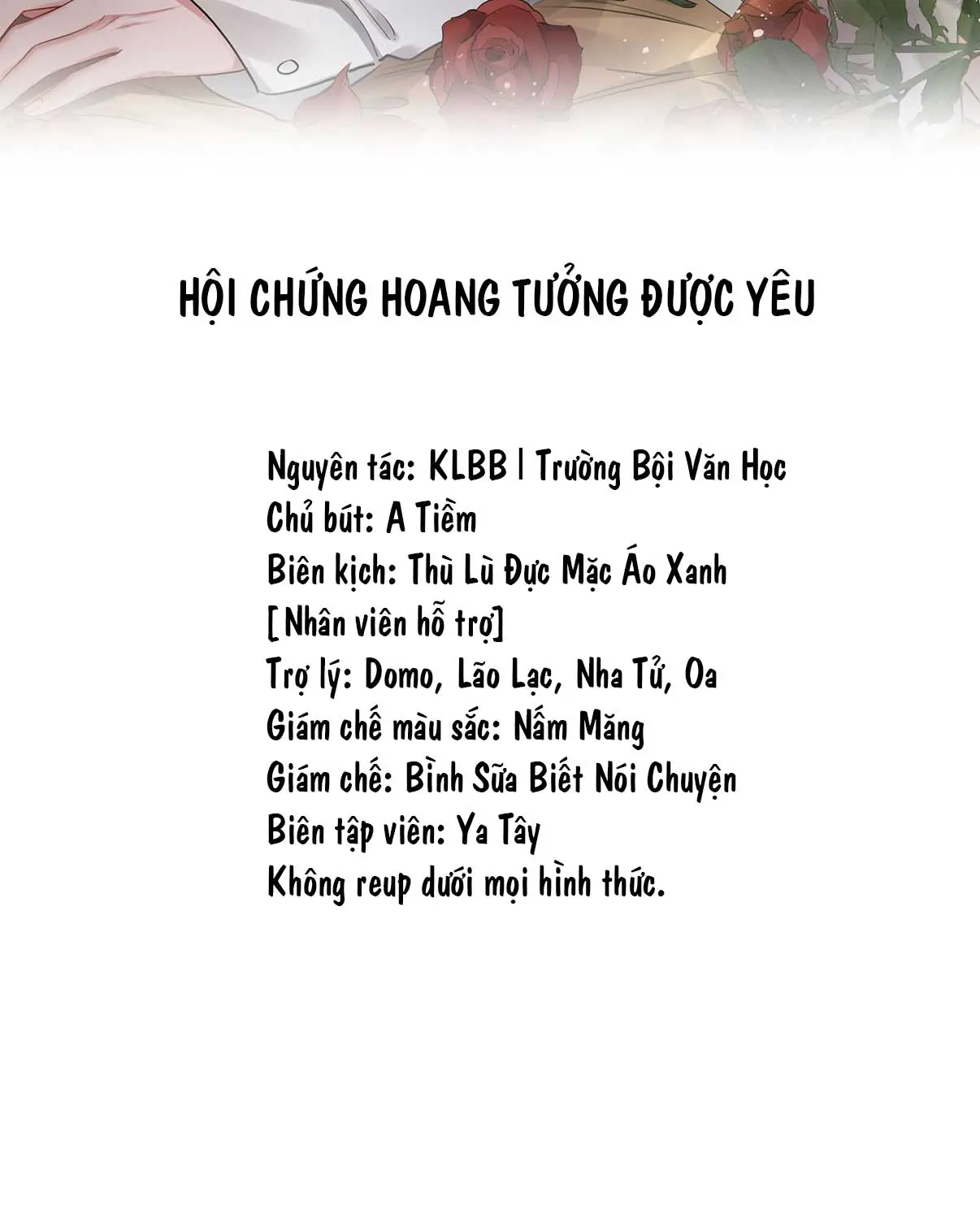 HỘI CHỨNG HOANG TƯỞNG ĐƯỢC YÊU

Nguyên tác: KLBB | Trường Bội Văn Học
Chủ bút: A Tiềm
Biên kịch: Thù Lù Đực Mặc Áo Xanh
[Nhân viên hỗ trợ]
Trợ lý: Domo, Lão Lạc, Nha Tử, Oa
Giám chế màu sắc: Nấm Măng
Giám chế: Bình Sữa Biết Nói Chuyện
Biên tập viên: Ya Tây
Không reup dưới mọi hình thức.